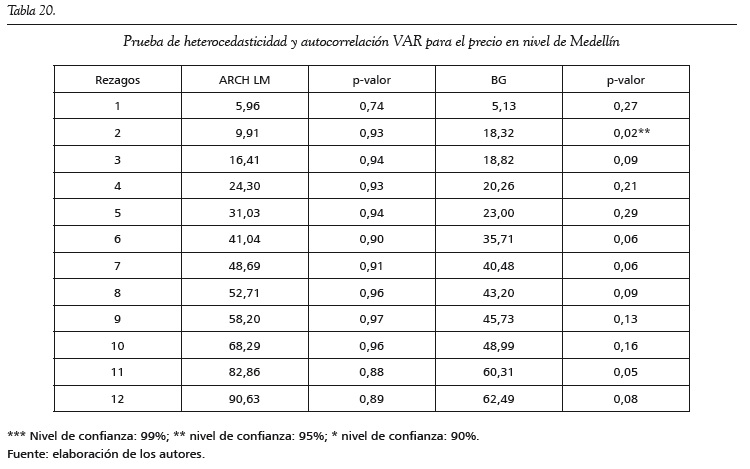 Tabla 20.

Prueba de heterocedasticidad y autocorrelación VAR para el precio en nivel de Medellín

| Rezagos | ARCH LM | p-valor | BG | p-valor |
|---|---|---|---|---|
| 1 | 5,96 | 0,74 | 5,13 | 0,27 |
| 2 | 9,91 | 0,93 | 18,32 | 0,02** |
| 3 | 16,41 | 0,94 | 18,82 | 0,09 |
| 4 | 24,30 | 0,93 | 20,26 | 0,21 |
| 5 | 31,03 | 0,94 | 23,00 | 0,29 |
| 6 | 41,04 | 0,90 | 35,71 | 0,06 |
| 7 | 48,69 | 0,91 | 40,48 | 0,06 |
| 8 | 52,71 | 0,96 | 43,20 | 0,09 |
| 9 | 58,20 | 0,97 | 45,73 | 0,13 |
| 10 | 68,29 | 0,96 | 48,99 | 0,16 |
| 11 | 82,86 | 0,88 | 60,31 | 0,05 |
| 12 | 90,63 | 0,89 | 62,49 | 0,08 |

*** Nivel de confianza: 99%; ** nivel de confianza: 95%; * nivel de confianza: 90%.
Fuente: elaboración de los autores.